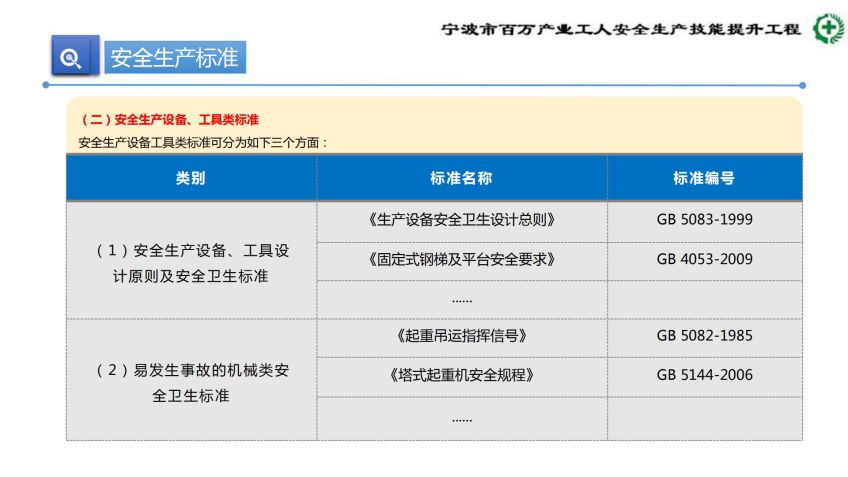 宁波市百万产业工人安全生产技能提升工程

安全生产标准

（二）安全生产设备、工具类标准

安全生产设备工具类标准可分为如下三个方面：

| 类别 | 标准名称 | 标准编号 |
|---|---|---|
| （1）安全生产设备、工具设计原则及安全卫生标准 | 《生产设备安全卫生设计总则》 | GB 5083-1999 |
| | 《固定式钢梯及平台安全要求》 | GB 4053-2009 |
| | ...... | |
| （2）易发生事故的机械类安全卫生标准 | 《起重吊运指挥信号》 | GB 5082-1985 |
| | 《塔式起重机安全规程》 | GB 5144-2006 |
| | ...... | |